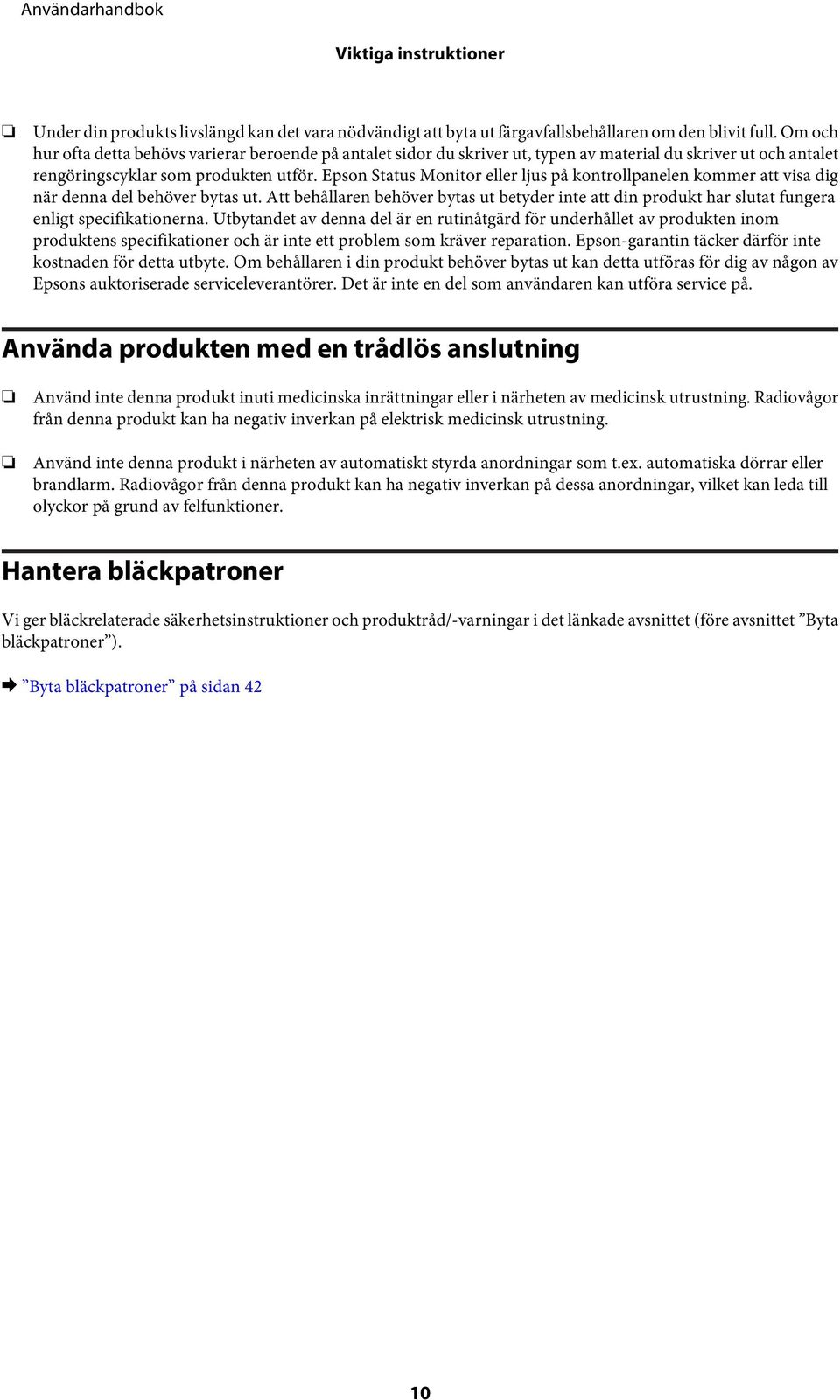 Användarhandbok

Viktiga instruktioner

❏ Under din produkts livslängd kan det vara nödvändigt att byta ut färgavfallsbehållaren om den blivit full. Om och hur ofta detta behövs varierar beroende på antalet sidor du skriver ut, typen av material du skriver ut och antalet rengöringscyklar som produkten utför. Epson Status Monitor eller ljus på kontrollpanelen kommer att visa dig när denna del behöver bytas ut. Att behållaren behöver bytas ut betyder inte att din produkt har slutat fungera enligt specifikationerna. Utbytandet av denna del är en rutinåtgärd för underhållet av produkten inom produktens specifikationer och är inte ett problem som kräver reparation. Epson-garantin täcker därför inte kostnaden för detta utbyte. Om behållaren i din produkt behöver bytas ut kan detta utföras för dig av någon av Epsons auktoriserade serviceleverantörer. Det är inte en del som användaren kan utföra service på.

Använda produkten med en trådlös anslutning

❏ Använd inte denna produkt inuti medicinska inrättningar eller i närheten av medicinsk utrustning. Radiovågor från denna produkt kan ha negativ inverkan på elektrisk medicinsk utrustning.

❏ Använd inte denna produkt i närheten av automatiskt styrda anordningar som t.ex. automatiska dörrar eller brandlarm. Radiovågor från denna produkt kan ha negativ inverkan på dessa anordningar, vilket kan leda till olyckor på grund av felfunktioner.

Hantera bläckpatroner

Vi ger bläckrelaterade säkerhetsinstruktioner och produktråd/-varningar i det länkade avsnittet (före avsnittet ”Byta bläckpatroner”).

➡ ”Byta bläckpatroner” på sidan 42

10